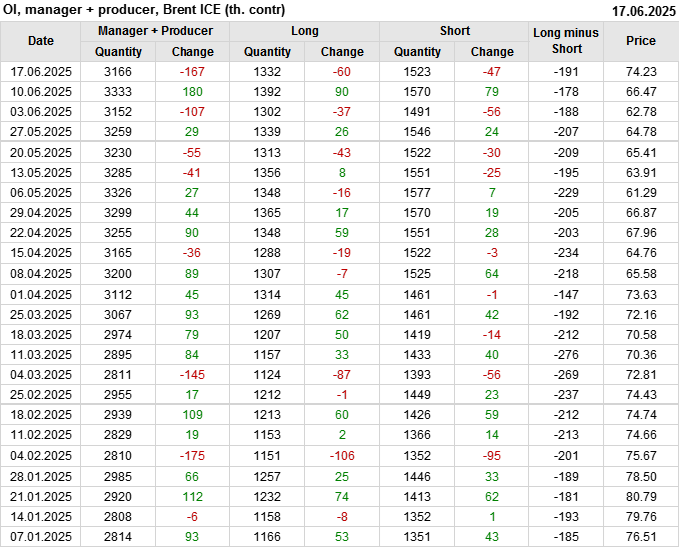 OI, manager + producer, Brent ICE (th. contr) 17.06.2025

| Date | Manager + Producer | | Long | | Short | | Long minus Short | Price |
|---|---|---|---|---|---|---|---|---|
| | Quantity | Change | Quantity | Change | Quantity | Change | | |
| 17.06.2025 | 3166 | -167 | 1332 | -60 | 1523 | -47 | -191 | 74.23 |
| 10.06.2025 | 3333 | 180 | 1392 | 90 | 1570 | 79 | -178 | 66.47 |
| 03.06.2025 | 3152 | -107 | 1302 | -37 | 1491 | -56 | -188 | 62.78 |
| 27.05.2025 | 3259 | 29 | 1339 | 26 | 1546 | 24 | -207 | 64.78 |
| 20.05.2025 | 3230 | -55 | 1313 | -43 | 1522 | -30 | -209 | 65.41 |
| 13.05.2025 | 3285 | -41 | 1356 | 8 | 1551 | -25 | -195 | 63.91 |
| 06.05.2025 | 3326 | 27 | 1348 | -16 | 1577 | 7 | -229 | 61.29 |
| 29.04.2025 | 3299 | 44 | 1365 | 17 | 1570 | 19 | -205 | 66.87 |
| 22.04.2025 | 3255 | 90 | 1348 | 59 | 1551 | 28 | -203 | 67.96 |
| 15.04.2025 | 3165 | -36 | 1288 | -19 | 1522 | -3 | -234 | 64.76 |
| 08.04.2025 | 3200 | 89 | 1307 | -7 | 1525 | 64 | -218 | 65.58 |
| 01.04.2025 | 3112 | 45 | 1314 | 45 | 1461 | -1 | -147 | 73.63 |
| 25.03.2025 | 3067 | 93 | 1269 | 62 | 1461 | 42 | -192 | 72.16 |
| 18.03.2025 | 2974 | 79 | 1207 | 50 | 1419 | -14 | -212 | 70.58 |
| 11.03.2025 | 2895 | 84 | 1157 | 33 | 1433 | 40 | -276 | 70.36 |
| 04.03.2025 | 2811 | -145 | 1124 | -87 | 1393 | -56 | -269 | 72.81 |
| 25.02.2025 | 2955 | 17 | 1212 | -1 | 1449 | 23 | -237 | 74.43 |
| 18.02.2025 | 2939 | 109 | 1213 | 60 | 1426 | 59 | -212 | 74.74 |
| 11.02.2025 | 2829 | 19 | 1153 | 2 | 1366 | 14 | -213 | 74.66 |
| 04.02.2025 | 2810 | -175 | 1151 | -106 | 1352 | -95 | -201 | 75.67 |
| 28.01.2025 | 2985 | 66 | 1257 | 25 | 1446 | 33 | -189 | 78.50 |
| 21.01.2025 | 2920 | 112 | 1232 | 74 | 1413 | 62 | -181 | 80.79 |
| 14.01.2025 | 2808 | -6 | 1158 | -8 | 1352 | 1 | -193 | 79.76 |
| 07.01.2025 | 2814 | 93 | 1166 | 53 | 1351 | 43 | -185 | 76.51 |